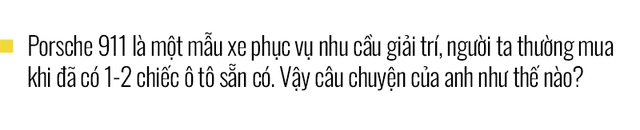 Porsche 911 là một mẫu xe phục vụ nhu cầu giải trí, người ta thường mua khi đã có 1-2 chiếc ô tô sẵn có. Vậy câu chuyện của anh như thế nào?